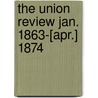 the union review jan. 1863-[apr.] 1874